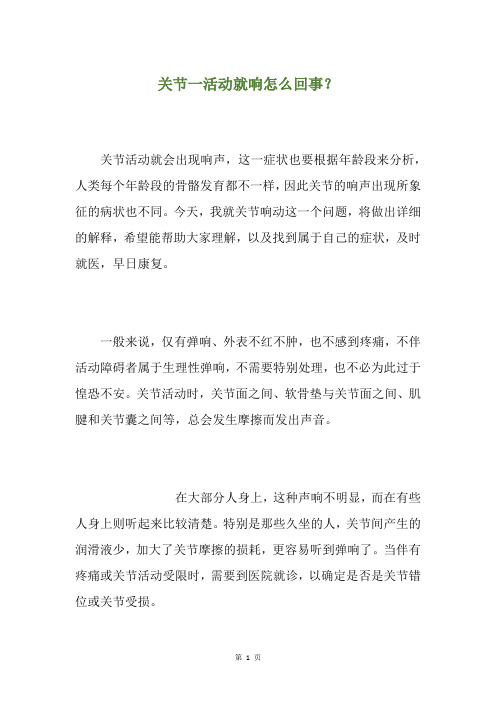 关节一活动就响怎么回事？

关节活动就会出现响声，这一症状也要根据年龄段来分析，人类每个年龄段的骨骼发育都不一样，因此关节的响声出现所象征的病状也不同。今天，我就关节响动这一个问题，将做出详细的解释，希望能帮助大家理解，以及找到属于自己的症状，及时就医，早日康复。

一般来说，仅有弹响、外表不红不肿，也不感到疼痛，不伴活动障碍者属于生理性弹响，不需要特别处理，也不必为此过于惶恐不安。关节活动时，关节面之间、软骨垫与关节面之间、肌腱和关节囊之间等，总会发生摩擦而发出声音。

在大部分人身上，这种声响不明显，而在有些人身上则听起来比较清楚。特别是那些久坐的人，关节间产生的润滑液少，加大了关节摩擦的损耗，更容易听到弹响了。当伴有疼痛或关节活动受限时，需要到医院就诊，以确定是否是关节错位或关节受损。

第 1 页